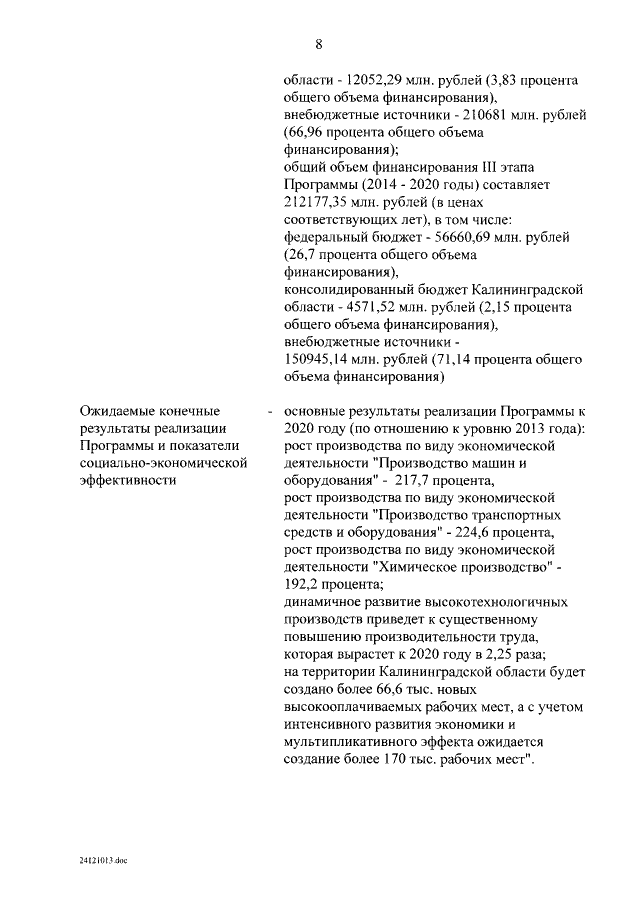 8

области - 12052,29 млн. рублей (3,83 процента общего объема финансирования),
внебюджетные источники - 210681 млн. рублей (66,96 процента общего объема финансирования);
общий объем финансирования III этапа Программы (2014 - 2020 годы) составляет 212177,35 млн. рублей (в ценах соответствующих лет), в том числе:
федеральный бюджет - 56660,69 млн. рублей (26,7 процента общего объема финансирования),
консолидированный бюджет Калининградской области - 4571,52 млн. рублей (2,15 процента общего объема финансирования),
внебюджетные источники - 150945,14 млн. рублей (71,14 процента общего объема финансирования)

Ожидаемые конечные результаты реализации Программы и показатели социально-экономической эффективности

- основные результаты реализации Программы к 2020 году (по отношению к уровню 2013 года):
рост производства по виду экономической деятельности "Производство машин и оборудования" - 217,7 процента,
рост производства по виду экономической деятельности "Производство транспортных средств и оборудования" - 224,6 процента,
рост производства по виду экономической деятельности "Химическое производство" - 192,2 процента;
динамичное развитие высокотехнологичных производств приведет к существенному повышению производительности труда, которая вырастет к 2020 году в 2,25 раза;
на территории Калининградской области будет создано более 66,6 тыс. новых высокооплачиваемых рабочих мест, а с учетом интенсивного развития экономики и мультипликативного эффекта ожидается создание более 170 тыс. рабочих мест".

24121013.doc